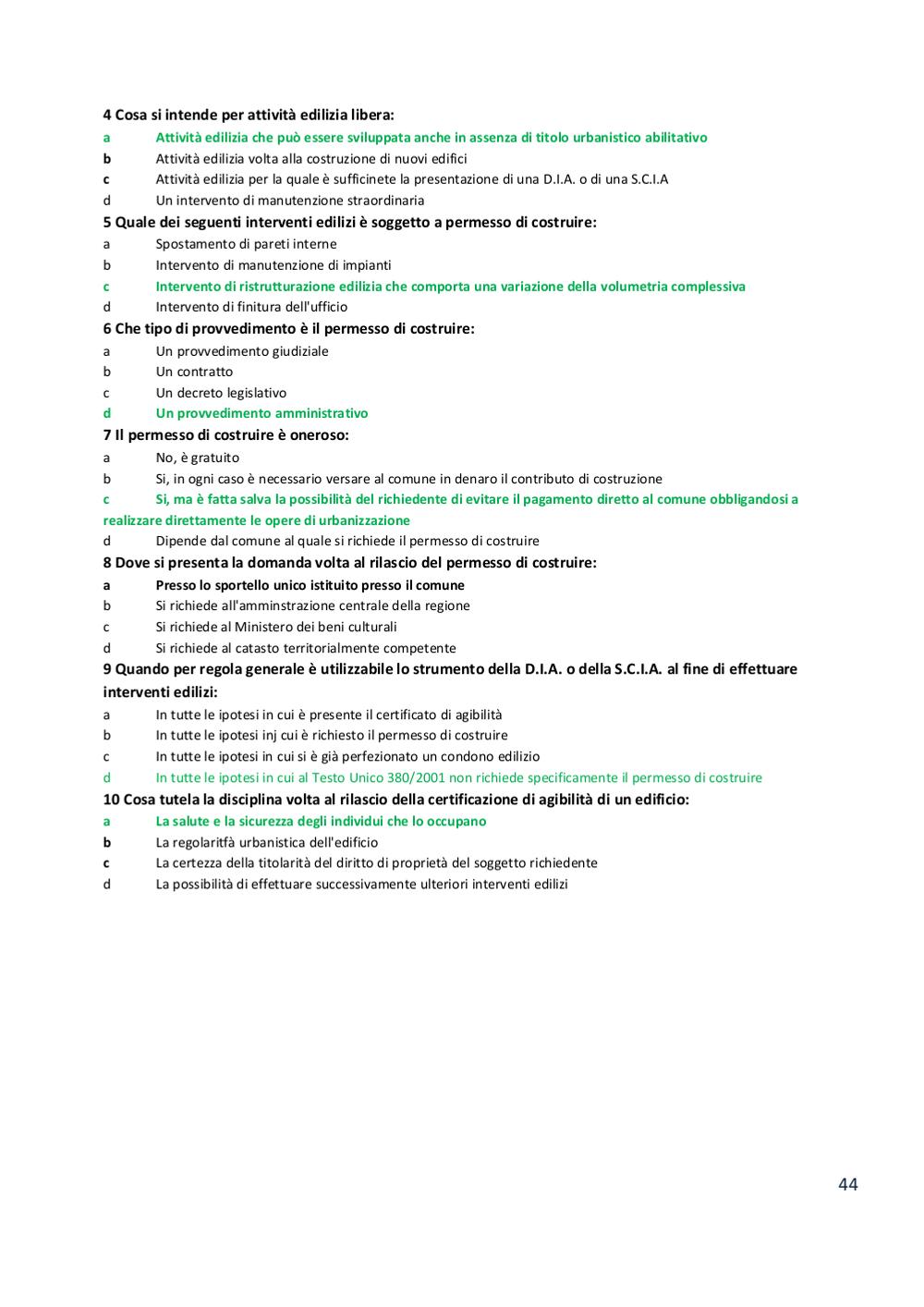 4 Cosa si intende per attività edilizia libera:
a Attività edilizia che può essere sviluppata anche in assenza di titolo urbanistico abilitativo
b Attività edilizia volta alla costruzione di nuovi edifici
c Attività edilizia per la quale è sufficinete la presentazione di una D.I.A. o di una S.C.I.A
d Un intervento di manutenzione straordinaria
5 Quale dei seguenti interventi edilizi è soggetto a permesso di costruire:
a Spostamento di pareti interne
b Intervento di manutenzione di impianti
c Intervento di ristrutturazione edilizia che comporta una variazione della volumetria complessiva
d Intervento di finitura dell'ufficio
6 Che tipo di provvedimento è il permesso di costruire:
a Un provvedimento giudiziale
b Un contratto
c Un decreto legislativo
d Un provvedimento amministrativo
7 Il permesso di costruire è oneroso:
a No, è gratuito
b Si, in ogni caso è necessario versare al comune in denaro il contributo di costruzione
c Si, ma è fatta salva la possibilità del richiedente di evitare il pagamento diretto al comune obbligandosi a realizzare direttamente le opere di urbanizzazione
d Dipende dal comune al quale si richiede il permesso di costruire
8 Dove si presenta la domanda volta al rilascio del permesso di costruire:
a Presso lo sportello unico istituito presso il comune
b Si richiede all'amminstrazione centrale della regione
c Si richiede al Ministero dei beni culturali
d Si richiede al catasto territorialmente competente
9 Quando per regola generale è utilizzabile lo strumento della D.I.A. o della S.C.I.A. al fine di effettuare interventi edilizi:
a In tutte le ipotesi in cui è presente il certificato di agibilità
b In tutte le ipotesi inj cui è richiesto il permesso di costruire
c In tutte le ipotesi in cui si è già perfezionato un condono edilizio
d In tutte le ipotesi in cui al Testo Unico 380/2001 non richiede specificamente il permesso di costruire
10 Cosa tutela la disciplina volta al rilascio della certificazione di agibilità di un edificio:
a La salute e la sicurezza degli individui che lo occupano
b La regolaritfà urbanistica dell'edificio
c La certezza della titolarità del diritto di proprietà del soggetto richiedente
d La possibilità di effettuare successivamente ulteriori interventi edilizi

44